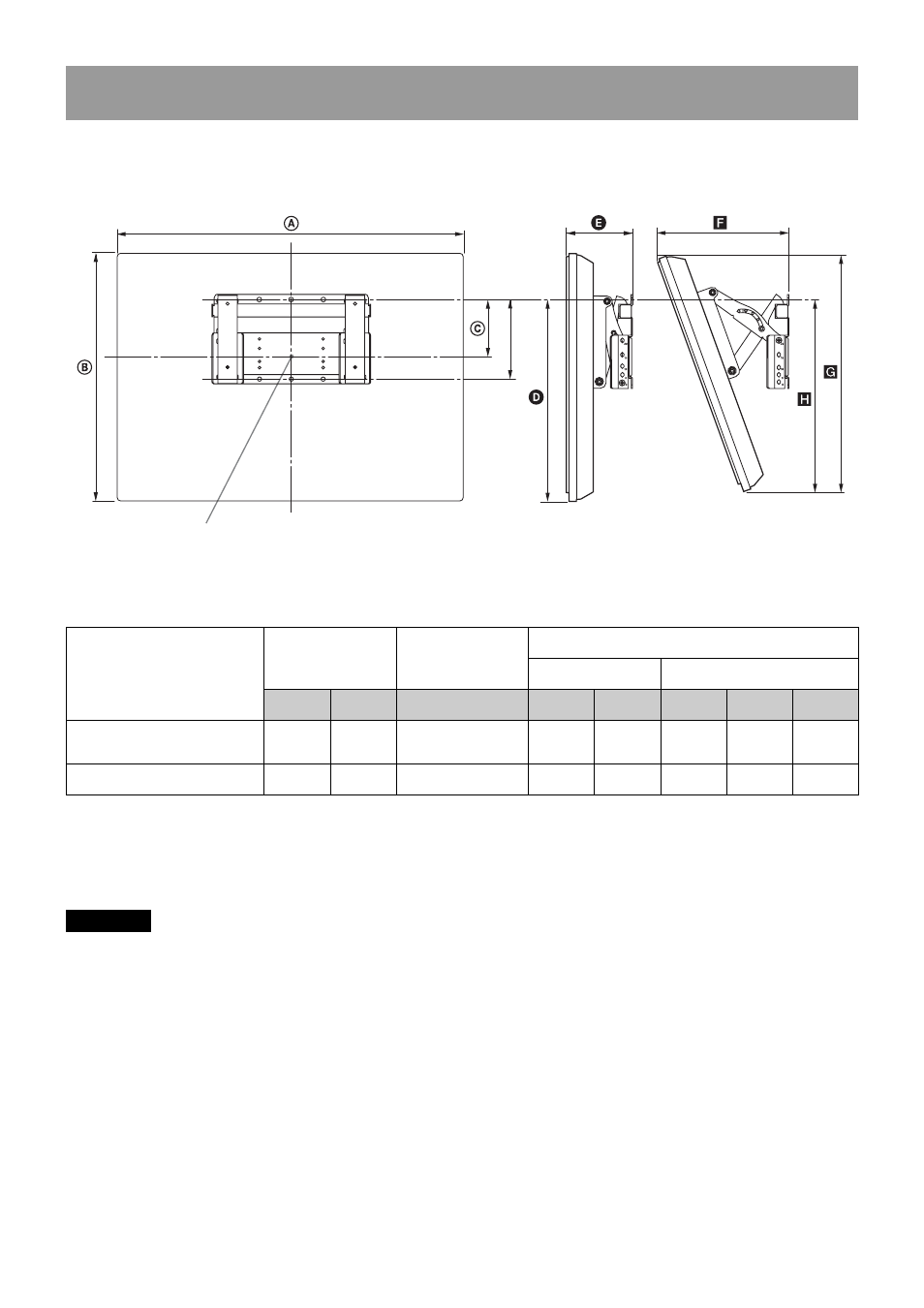 Ⓐ

Ⓑ

Ⓒ

Ⓓ

E

F

G

H